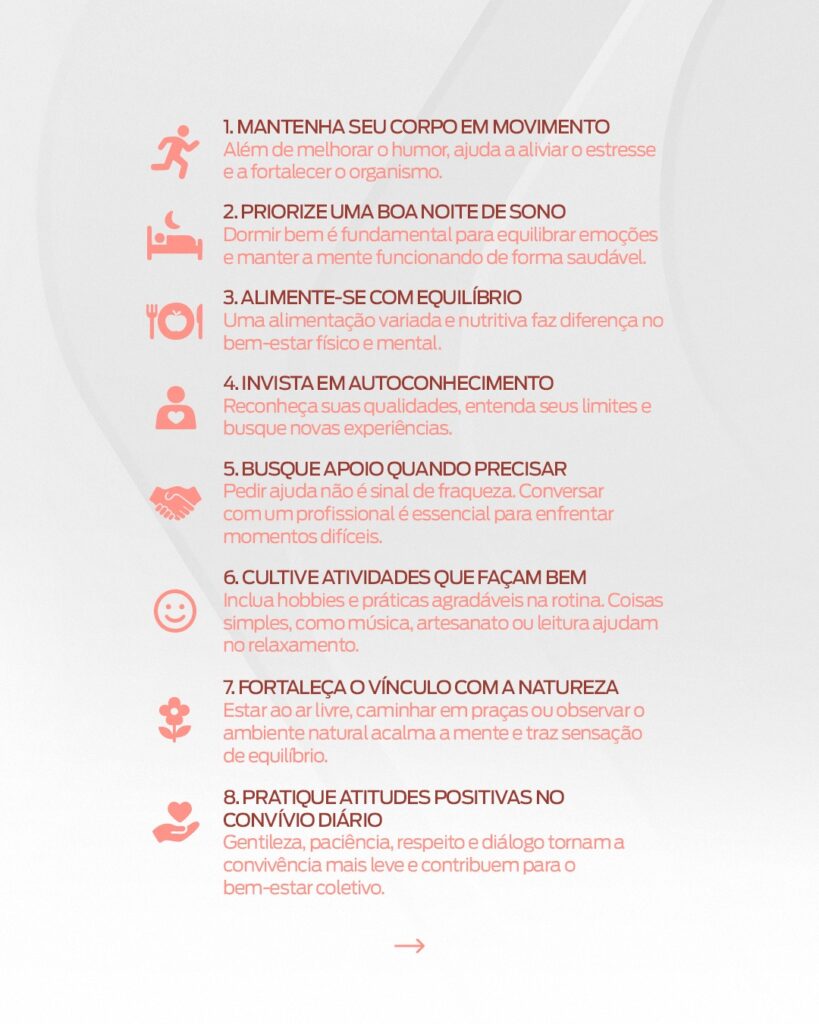 1. MANTENHA SEU CORPO EM MOVIMENTO
Além de melhorar o humor, ajuda a aliviar o estresse e a fortalecer o organismo.

2. PRIORIZE UMA BOA NOITE DE SONO
Dormir bem é fundamental para equilibrar emoções e manter a mente funcionando de forma saudável.

3. ALIMENTE-SE COM EQUILÍBRIO
Uma alimentação variada e nutritiva faz diferença no bem-estar físico e mental.

4. INVISTA EM AUTOCONHECIMENTO
Reconheça suas qualidades, entenda seus limites e busque novas experiências.

5. BUSQUE APOIO QUANDO PRECISAR
Pedir ajuda não é sinal de fraqueza. Conversar com um profissional é essencial para enfrentar momentos difíceis.

6. CULTIVE ATIVIDADES QUE FAÇAM BEM
Inclua hobbies e práticas agradáveis na rotina. Coisas simples, como música, artesanato ou leitura ajudam no relaxamento.

7. FORTALEÇA O VÍNCULO COM A NATUREZA
Estar ao ar livre, caminhar em praças ou observar o ambiente natural acalma a mente e traz sensação de equilíbrio.

8. PRATIQUE ATITUDES POSITIVAS NO CONVÍVIO DIÁRIO
Gentileza, paciência, respeito e diálogo tornam a convivência mais leve e contribuem para o bem-estar coletivo.

→